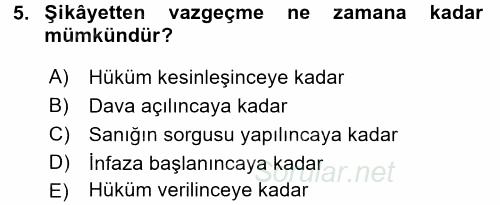 5. Şikâyetten vazgeçme ne zamana kadar mümkündür?

A) Hüküm kesinleşinceye kadar
B) Dava açılıncaya kadar
C) Sanığın sorgusu yapılıncaya kadar
D) İnfaza başlanıncaya kadar
E) Hüküm verilinceye kadar

Sorular.net